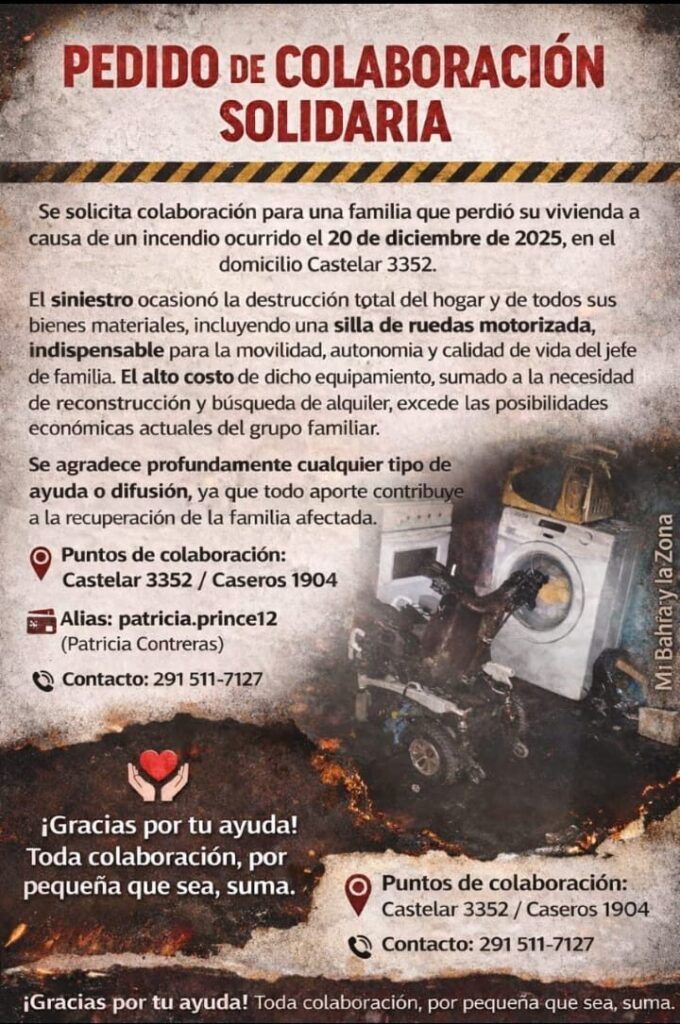 PEDIDO DE COLABORACIÓN SOLIDARIA

Se solicita colaboración para una familia que perdió su vivienda a causa de un incendio ocurrido el 20 de diciembre de 2025, en el domicilio Castelar 3352.

El siniestro ocasionó la destrucción total del hogar y de todos sus bienes materiales, incluyendo una silla de ruedas motorizada, indispensable para la movilidad, autonomia y calidad de vida del jefe de familia. El alto costo de dicho equipamiento, sumado a la necesidad de reconstrucción y búsqueda de alquiler, excede las posibilidades económicas actuales del grupo familiar.

Se agradece profundamente cualquier tipo de ayuda o difusión, ya que todo aporte contribuye a la recuperación de la familia afectada.

Puntos de colaboración:
Castelar 3352 / Caseros 1904

Alias: patricia.prince12
(Patricia Contreras)

Contacto: 291 511-7127

Mi Bahía y la Zona

¡Gracias por tu ayuda!
Toda colaboración, por pequeña que sea, suma.

Puntos de colaboración:
Castelar 3352 / Caseros 1904

Contacto: 291 511-7127

¡Gracias por tu ayuda! Toda colaboración, por pequeña que sea, suma.